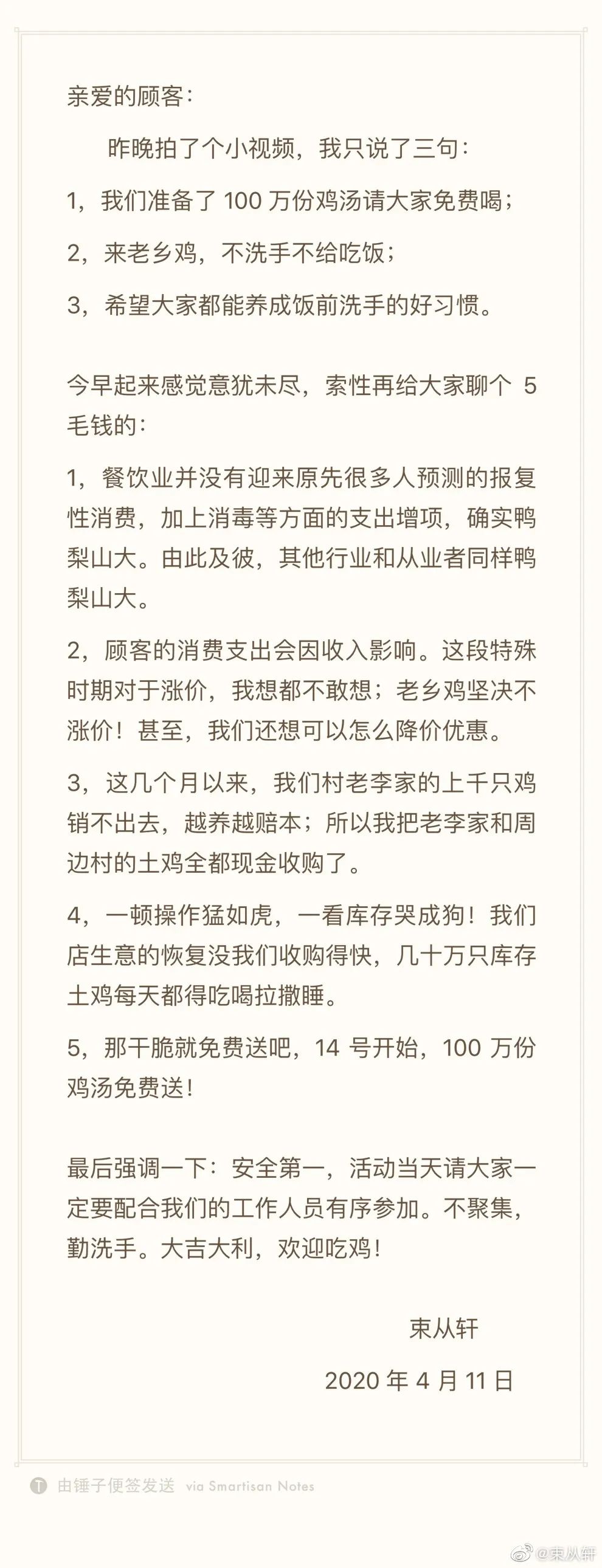 亲爱的顾客：

昨晚拍了个小视频，我只说了三句：

1，我们准备了 100 万份鸡汤请大家免费喝；

2，来老乡鸡，不洗手不给吃饭；

3，希望大家都能养成饭前洗手的好习惯。

今早起来感觉意犹未尽，索性再给大家聊个 5 毛钱的：

1，餐饮业并没有迎来原先很多人预测的报复性消费，加上消毒等方面的支出增项，确实鸭梨山大。由此及彼，其他行业和从业者同样鸭梨山大。

2，顾客的消费支出会因收入影响。这段特殊时期对于涨价，我想都不敢想；老乡鸡坚决不涨价！甚至，我们还想可以怎么降价优惠。

3，这几个月以来，我们村老李家的上千只鸡销不出去，越养越赔本；所以我把老李家和周边村的土鸡全都现金收购了。

4，一顿操作猛如虎，一看库存哭成狗！我们店生意的恢复没我们收购得快，几十万只库存土鸡每天都得吃喝拉撒睡。

5，那干脆就免费送吧，14 号开始，100 万份鸡汤免费送！

最后强调一下：安全第一，活动当天请大家一定要配合我们的工作人员有序参加。不聚集，勤洗手。大吉大利，欢迎吃鸡！

束从轩

2020 年 4 月 11 日

由锤子便签发送 via Smartisan Notes

@束从轩